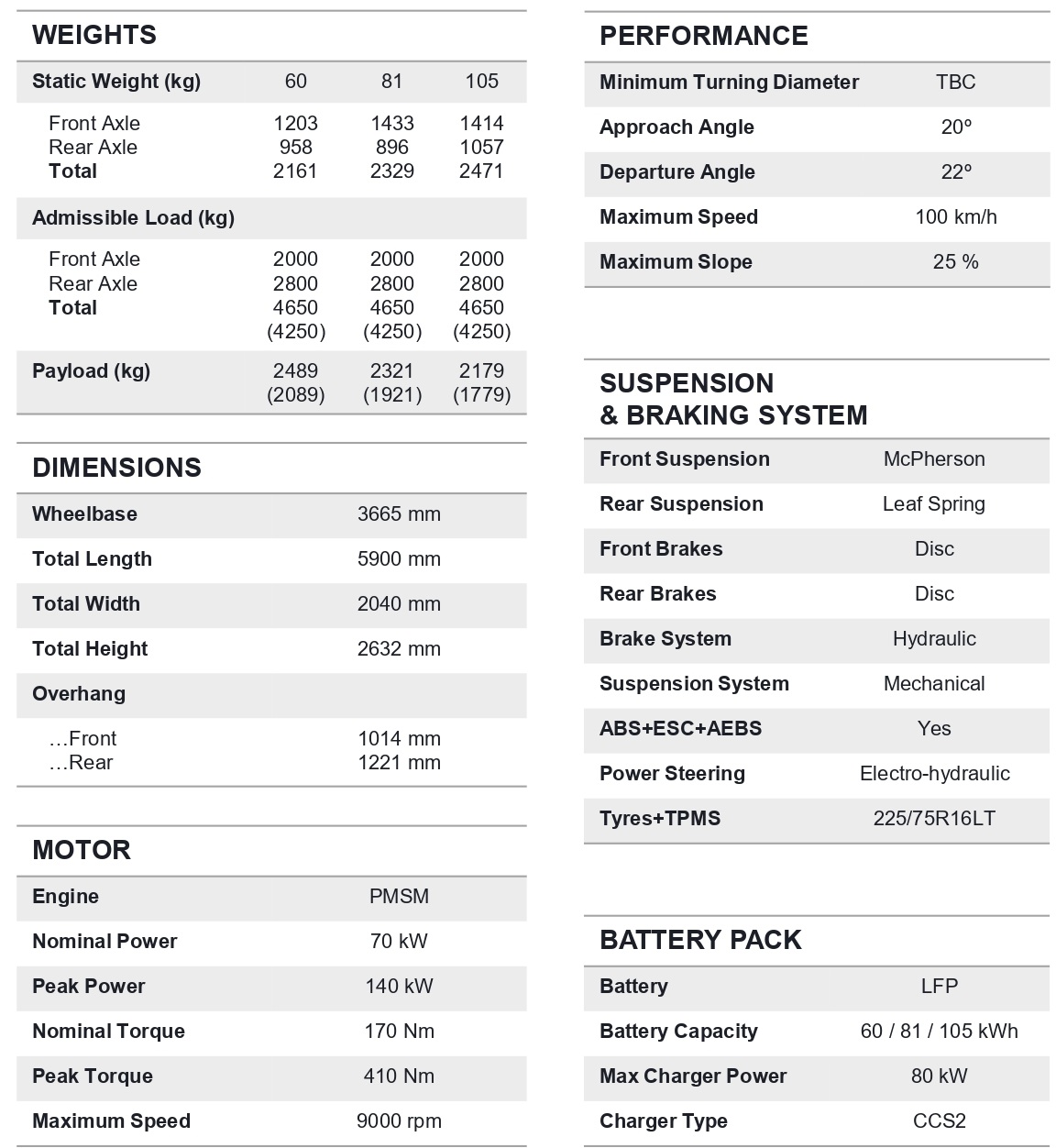 WEIGHTS

| Static Weight (kg) | 60 | 81 | 105 |
|---|---|---|---|
| Front Axle | 1203 | 1433 | 1414 |
| Rear Axle | 958 | 896 | 1057 |
| Total | 2161 | 2329 | 2471 |
| Admissible Load (kg) | | | |
| Front Axle | 2000 | 2000 | 2000 |
| Rear Axle | 2800 | 2800 | 2800 |
| Total | 4650 (4250) | 4650 (4250) | 4650 (4250) |
| Payload (kg) | 2489 (2089) | 2321 (1921) | 2179 (1779) |

DIMENSIONS

| Wheelbase | 3665 mm |
|---|---|
| Total Length | 5900 mm |
| Total Width | 2040 mm |
| Total Height | 2632 mm |
| Overhang | |
| …Front | 1014 mm |
| …Rear | 1221 mm |

MOTOR

| Engine | PMSM |
|---|---|
| Nominal Power | 70 kW |
| Peak Power | 140 kW |
| Nominal Torque | 170 Nm |
| Peak Torque | 410 Nm |
| Maximum Speed | 9000 rpm |

PERFORMANCE

| Minimum Turning Diameter | TBC |
|---|---|
| Approach Angle | 20º |
| Departure Angle | 22º |
| Maximum Speed | 100 km/h |
| Maximum Slope | 25 % |

SUSPENSION & BRAKING SYSTEM

| Front Suspension | McPherson |
|---|---|
| Rear Suspension | Leaf Spring |
| Front Brakes | Disc |
| Rear Brakes | Disc |
| Brake System | Hydraulic |
| Suspension System | Mechanical |
| ABS+ESC+AEBS | Yes |
| Power Steering | Electro-hydraulic |
| Tyres+TPMS | 225/75R16LT |

BATTERY PACK

| Battery | LFP |
|---|---|
| Battery Capacity | 60 / 81 / 105 kWh |
| Max Charger Power | 80 kW |
| Charger Type | CCS2 |